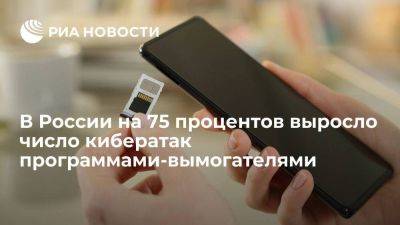 РИА НОВОСТИ

В России на 75 процентов выросло число кибератак программами-вымогателями